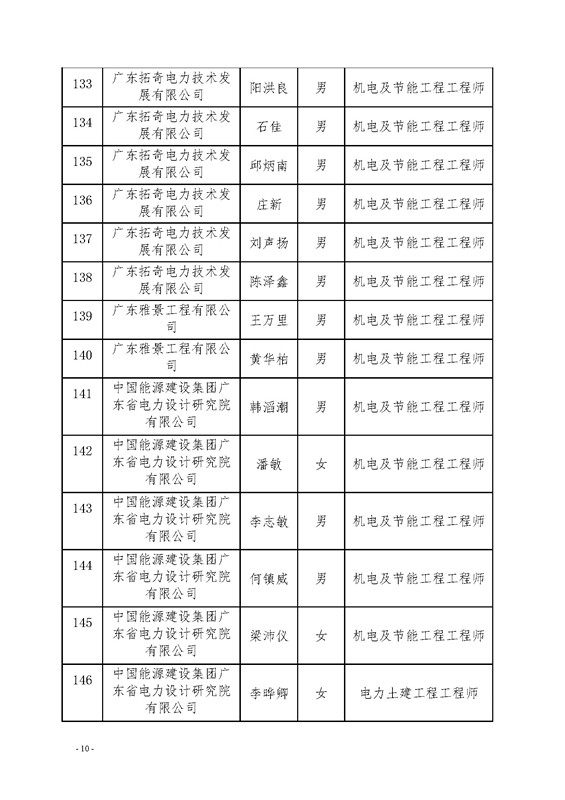 | 133 | 广东拓奇电力技术发展有限公司 | 阳洪良 | 男 | 机电及节能工程工程师 |
|---|---|---|---|---|
| 134 | 广东拓奇电力技术发展有限公司 | 石佳 | 男 | 机电及节能工程工程师 |
| 135 | 广东拓奇电力技术发展有限公司 | 邱炳南 | 男 | 机电及节能工程工程师 |
| 136 | 广东拓奇电力技术发展有限公司 | 庄新 | 男 | 机电及节能工程工程师 |
| 137 | 广东拓奇电力技术发展有限公司 | 刘声扬 | 男 | 机电及节能工程工程师 |
| 138 | 广东拓奇电力技术发展有限公司 | 陈泽鑫 | 男 | 机电及节能工程工程师 |
| 139 | 广东雅景工程有限公司 | 王万里 | 男 | 机电及节能工程工程师 |
| 140 | 广东雅景工程有限公司 | 黄华柏 | 男 | 机电及节能工程工程师 |
| 141 | 中国能源建设集团广东省电力设计研究院有限公司 | 韩滔潮 | 男 | 机电及节能工程工程师 |
| 142 | 中国能源建设集团广东省电力设计研究院有限公司 | 潘敏 | 女 | 机电及节能工程工程师 |
| 143 | 中国能源建设集团广东省电力设计研究院有限公司 | 李志敏 | 男 | 机电及节能工程工程师 |
| 144 | 中国能源建设集团广东省电力设计研究院有限公司 | 何镇威 | 男 | 机电及节能工程工程师 |
| 145 | 中国能源建设集团广东省电力设计研究院有限公司 | 梁沛仪 | 女 | 机电及节能工程工程师 |
| 146 | 中国能源建设集团广东省电力设计研究院有限公司 | 李晔卿 | 女 | 电力土建工程工程师 |

- 10 -